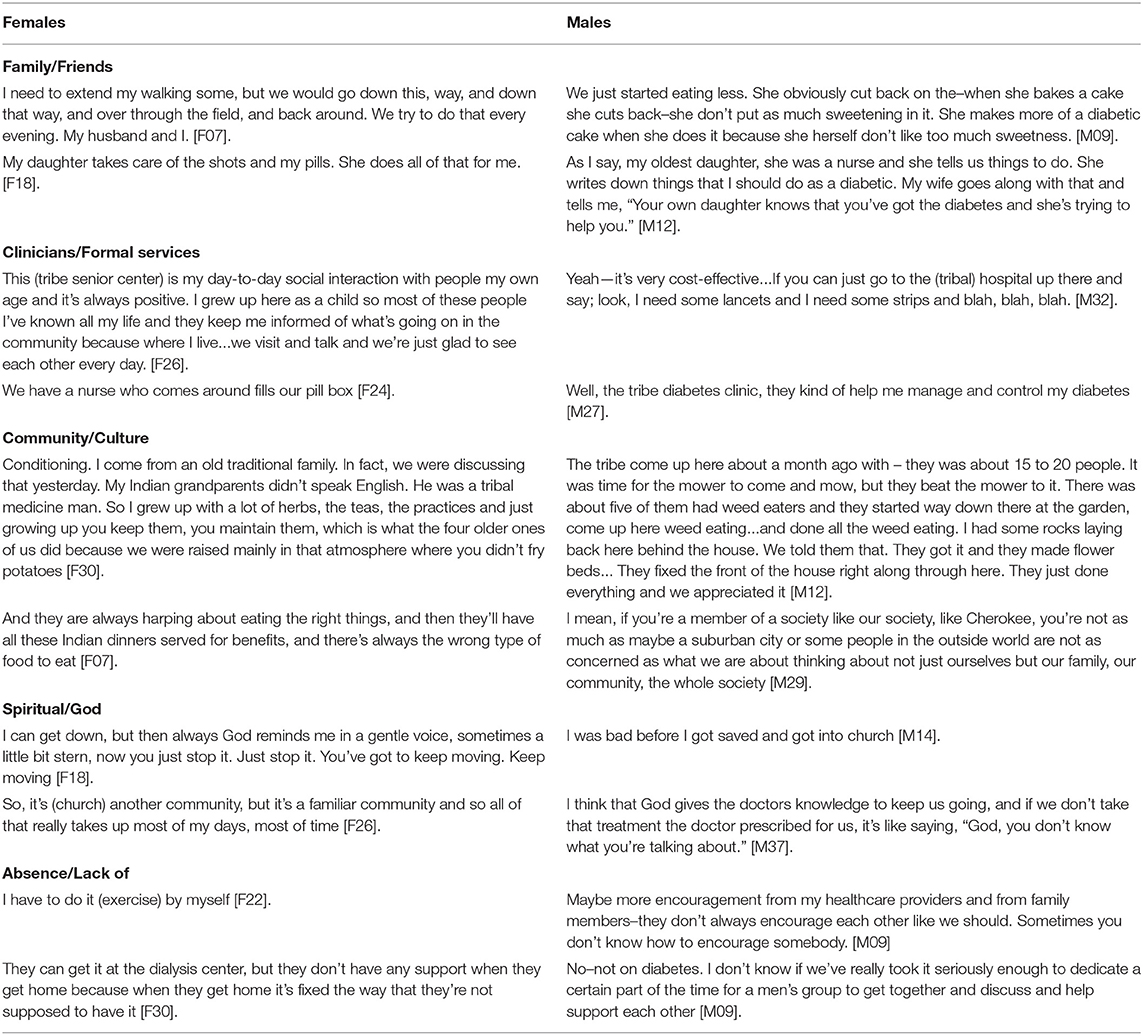 | Females | Males |
|---|---|
| **Family/Friends** | |
| I need to extend my walking some, but we would go down this, way, and down that way, and over through the field, and back around. We try to do that every evening. My husband and I. [F07]. | We just started eating less. She obviously cut back on the–when she bakes a cake she cuts back–she don't put as much sweetening in it. She makes more of a diabetic cake when she does it because she herself don't like too much sweetness. [M09]. |
| My daughter takes care of the shots and my pills. She does all of that for me. [F18]. | As I say, my oldest daughter, she was a nurse and she tells us things to do. She writes down things that I should do as a diabetic. My wife goes along with that and tells me, "Your own daughter knows that you've got the diabetes and she's trying to help you." [M12]. |
| **Clinicians/Formal services** | |
| This (tribe senior center) is my day-to-day social interaction with people my own age and it's always positive. I grew up here as a child so most of these people I've known all my life and they keep me informed of what's going on in the community because where I live...we visit and talk and we're just glad to see each other every day. [F26]. | Yeah—it's very cost-effective...If you can just go to the (tribal) hospital up there and say; look, I need some lancets and I need some strips and blah, blah, blah. [M32]. |
| We have a nurse who comes around fills our pill box [F24]. | Well, the tribe diabetes clinic, they kind of help me manage and control my diabetes [M27]. |
| **Community/Culture** | |
| Conditioning. I come from an old traditional family. In fact, we were discussing that yesterday. My Indian grandparents didn't speak English. He was a tribal medicine man. So I grew up with a lot of herbs, the teas, the practices and just growing up you keep them, you maintain them, which is what the four older ones of us did because we were raised mainly in that atmosphere where you didn't fry potatoes [F30]. | The tribe come up here about a month ago with – they was about 15 to 20 people. It was time for the mower to come and mow, but they beat the mower to it. There was about five of them had weed eaters and they started way down there at the garden, come up here weed eating...and done all the weed eating. I had some rocks laying back here behind the house. We told them that. They got it and they made flower beds... They fixed the front of the house right along through here. They just done everything and we appreciated it [M12]. |
| And they are always harping about eating the right things, and then they'll have all these Indian dinners served for benefits, and there's always the wrong type of food to eat [F07]. | I mean, if you're a member of a society like our society, like Cherokee, you're not as much as maybe a suburban city or some people in the outside world are not as concerned as what we are about thinking about not just ourselves but our family, our community, the whole society [M29]. |
| **Spiritual/God** | |
| I can get down, but then always God reminds me in a gentle voice, sometimes a little bit stern, now you just stop it. Just stop it. You've got to keep moving. Keep moving [F18]. | I was bad before I got saved and got into church [M14]. |
| So, it's (church) another community, but it's a familiar community and so all of that really takes up most of my days, most of time [F26]. | I think that God gives the doctors knowledge to keep us going, and if we don't take that treatment the doctor prescribed for us, it's like saying, "God, you don't know what you're talking about." [M37]. |
| **Absence/Lack of** | |
| I have to do it (exercise) by myself [F22]. | Maybe more encouragement from my healthcare providers and from family members–they don't always encourage each other like we should. Sometimes you don't know how to encourage somebody. [M09] |
| They can get it at the dialysis center, but they don't have any support when they get home because when they get home it's fixed the way that they're not supposed to have it [F30]. | No–not on diabetes. I don't know if we've really took it seriously enough to dedicate a certain part of the time for a men's group to get together and discuss and help support each other [M09]. |